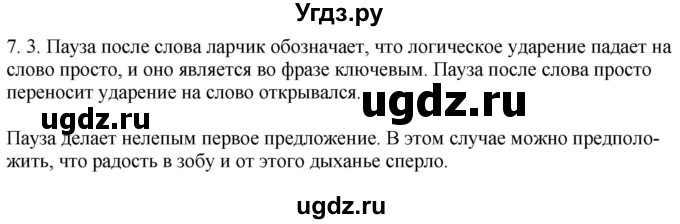 Угдз.ру

7. 3. Пауза после слова ларчик обозначает, что логическое ударение падает на слово просто, и оно является во фразе ключевым. Пауза после слова просто переносит ударение на слово открывался.

ugdz.ru

ugdz.ru

Пауза делает нелепым первое предложение. В этом случае можно предположить, что радость в зобу и от этого дыханье сперло.

ugdz.ru